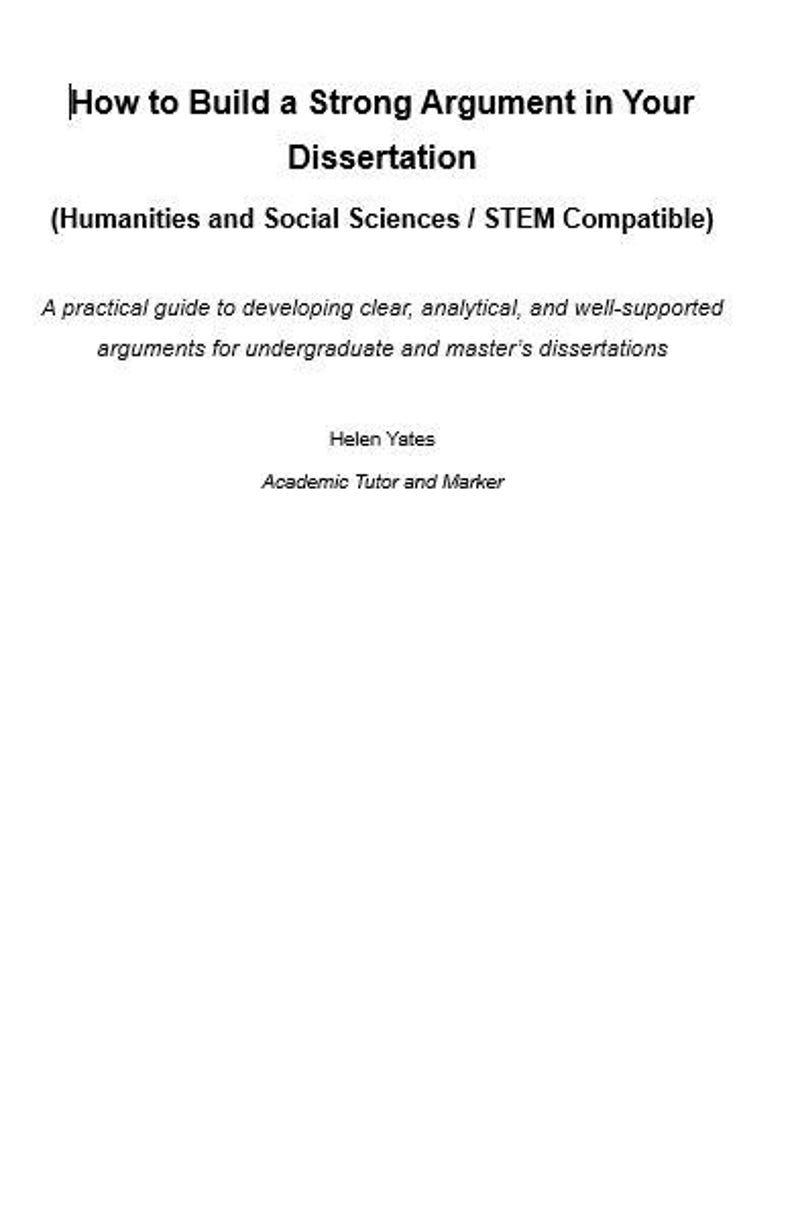 How to Build a Strong Argument in Your Dissertation

(Humanities and Social Sciences / STEM Compatible)

A practical guide to developing clear, analytical, and well-supported arguments for undergraduate and master's dissertations

Helen Yates

Academic Tutor and Marker